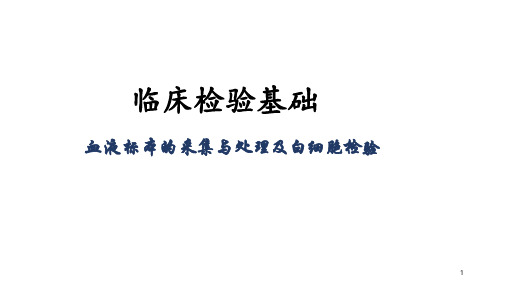 临床检验基础

血液标本的采集与处理及白细胞检验

1